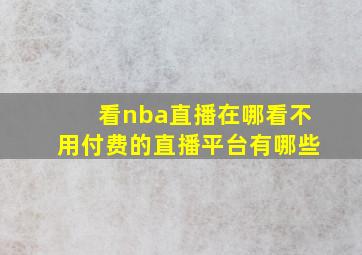 看nba直播在哪看不用付费的直播平台有哪些